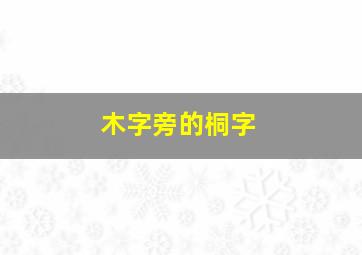 木字旁的桐字